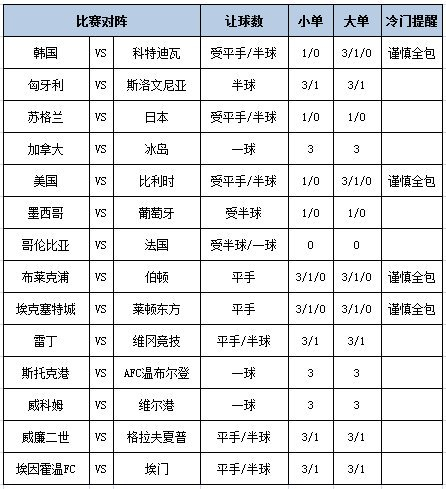 | 比赛对阵 | | | 让球数 | 小单 | 大单 | 冷门提醒 |
|---|---|---|---|---|---|---|
| 韩国 | VS | 科特迪瓦 | 受平手/半球 | 1/0 | 3/1/0 | 谨慎全包 |
| 匈牙利 | VS | 斯洛文尼亚 | 半球 | 3/1 | 3/1 | |
| 苏格兰 | VS | 日本 | 受平手/半球 | 1/0 | 1/0 | |
| 加拿大 | VS | 冰岛 | 一球 | 3 | 3 | |
| 美国 | VS | 比利时 | 受平手/半球 | 1/0 | 3/1/0 | 谨慎全包 |
| 墨西哥 | VS | 葡萄牙 | 受半球 | 1/0 | 1/0 | |
| 哥伦比亚 | VS | 法国 | 受半球/一球 | 0 | 0 | |
| 布莱克浦 | VS | 伯顿 | 平手 | 3/1/0 | 3/1/0 | 谨慎全包 |
| 埃克塞特城 | VS | 莱顿东方 | 平手 | 3/1/0 | 3/1/0 | 谨慎全包 |
| 雷丁 | VS | 维冈竞技 | 平手/半球 | 3/1 | 3/1 | |
| 斯托克港 | VS | AFC温布尔登 | 一球 | 3 | 3 | |
| 威科姆 | VS | 维尔港 | 一球 | 3 | 3 | |
| 威廉二世 | VS | 格拉夫夏普 | 平手/半球 | 3/1 | 3/1 | |
| 埃因霍温FC | VS | 埃门 | 平手/半球 | 3/1 | 3/1 | |